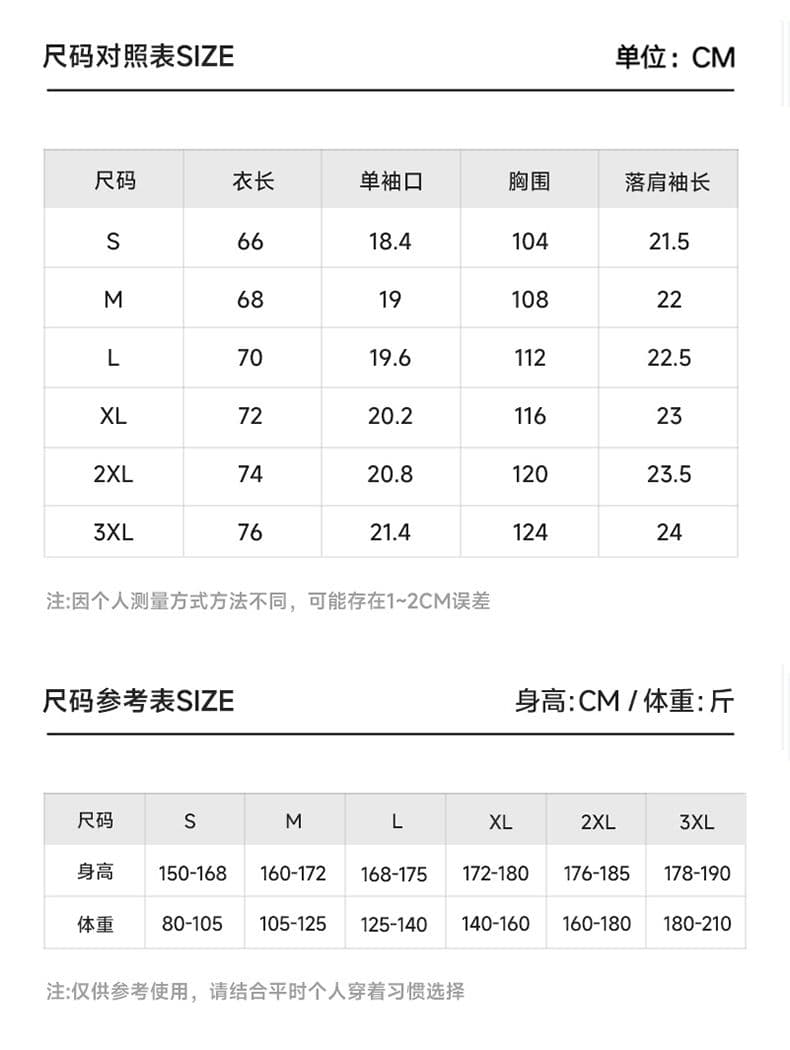 尺码对照表SIZE

单位：CM

| 尺码 | 衣长 | 单袖口 | 胸围 | 落肩袖长 |
|---|---|---|---|---|
| S | 66 | 18.4 | 104 | 21.5 |
| M | 68 | 19 | 108 | 22 |
| L | 70 | 19.6 | 112 | 22.5 |
| XL | 72 | 20.2 | 116 | 23 |
| 2XL | 74 | 20.8 | 120 | 23.5 |
| 3XL | 76 | 21.4 | 124 | 24 |

注:因个人测量方式方法不同，可能存在1~2CM误差

尺码参考表SIZE

身高:CM / 体重:斤

| 尺码 | S | M | L | XL | 2XL | 3XL |
|---|---|---|---|---|---|---|
| 身高 | 150-168 | 160-172 | 168-175 | 172-180 | 176-185 | 178-190 |
| 体重 | 80-105 | 105-125 | 125-140 | 140-160 | 160-180 | 180-210 |

注:仅供参考使用，请结合平时个人穿着习惯选择